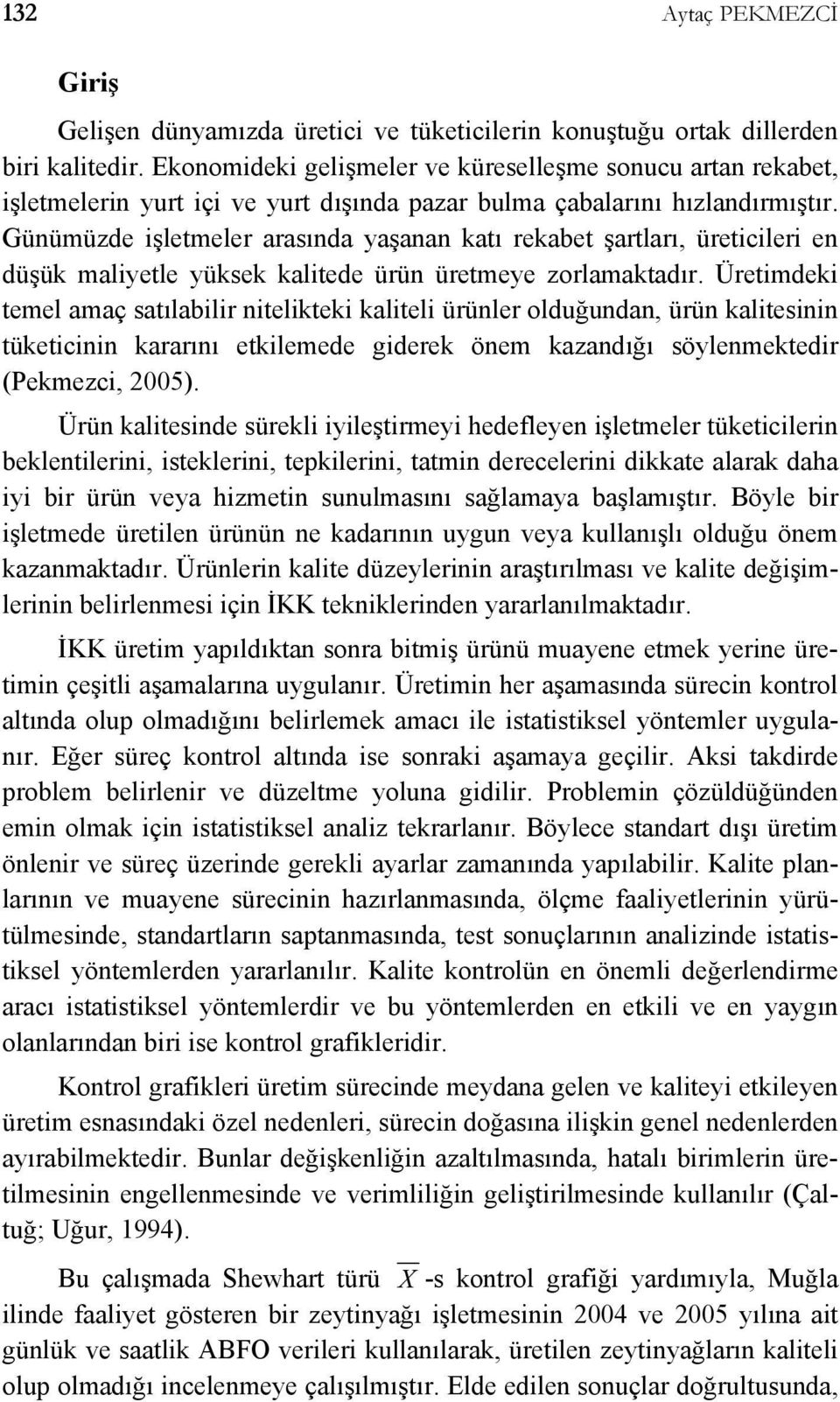 132 Aytaç PEKMEZCİ

Giriş

Gelişen dünyamızda üretici ve tüketicilerin konuştuğu ortak dillerden biri kalitedir. Ekonomideki gelişmeler ve küreselleşme sonucu artan rekabet, işletmelerin yurt içi ve yurt dışında pazar bulma çabalarını hızlandırmıştır. Günümüzde işletmeler arasında yaşanan katı rekabet şartları, üreticileri en düşük maliyetle yüksek kalitede ürün üretmeye zorlamaktadır. Üretimdeki temel amaç satılabilir nitelikteki kaliteli ürünler olduğundan, ürün kalitesinin tüketicinin kararını etkilemede giderek önem kazandığı söylenmektedir (Pekmezci, 2005).

Ürün kalitesinde sürekli iyileştirmeyi hedefleyen işletmeler tüketicilerin beklentilerini, isteklerini, tepkilerini, tatmin derecelerini dikkate alarak daha iyi bir ürün veya hizmetin sunulmasını sağlamaya başlamıştır. Böyle bir işletmede üretilen ürünün ne kadarının uygun veya kullanışlı olduğu önem kazanmaktadır. Ürünlerin kalite düzeylerinin araştırılması ve kalite değişimlerinin belirlenmesi için İKK tekniklerinden yararlanılmaktadır.

İKK üretim yapıldıktan sonra bitmiş ürünü muayene etmek yerine üretimin çeşitli aşamalarına uygulanır. Üretimin her aşamasında sürecin kontrol altında olup olmadığını belirlemek amacı ile istatistiksel yöntemler uygulanır. Eğer süreç kontrol altında ise sonraki aşamaya geçilir. Aksi takdirde problem belirlenir ve düzeltme yoluna gidilir. Problemin çözüldüğünden emin olmak için istatistiksel analiz tekrarlanır. Böylece standart dışı üretim önlenir ve süreç üzerinde gerekli ayarlar zamanında yapılabilir. Kalite planlarının ve muayene sürecinin hazırlanmasında, ölçme faaliyetlerinin yürütülmesinde, standartların saptanmasında, test sonuçlarının analizinde istatistiksel yöntemlerden yararlanılır. Kalite kontrolün en önemli değerlendirme aracı istatistiksel yöntemlerdir ve bu yöntemlerden en etkili ve en yaygın olanlarından biri ise kontrol grafikleridir.

Kontrol grafikleri üretim sürecinde meydana gelen ve kaliteyi etkileyen üretim esnasındaki özel nedenleri, sürecin doğasına ilişkin genel nedenlerden ayırabilmektedir. Bunlar değişkenliğin azaltılmasında, hatalı birimlerin üretilmesinin engellenmesinde ve verimliliğin geliştirilmesinde kullanılır (Çaltuğ; Uğur, 1994).

Bu çalışmada Shewhart türü $\overline{X}$ -s kontrol grafiği yardımıyla, Muğla ilinde faaliyet gösteren bir zeytinyağı işletmesinin 2004 ve 2005 yılına ait günlük ve saatlik ABFO verileri kullanılarak, üretilen zeytinyağların kaliteli olup olmadığı incelenmeye çalışılmıştır. Elde edilen sonuçlar doğrultusunda,